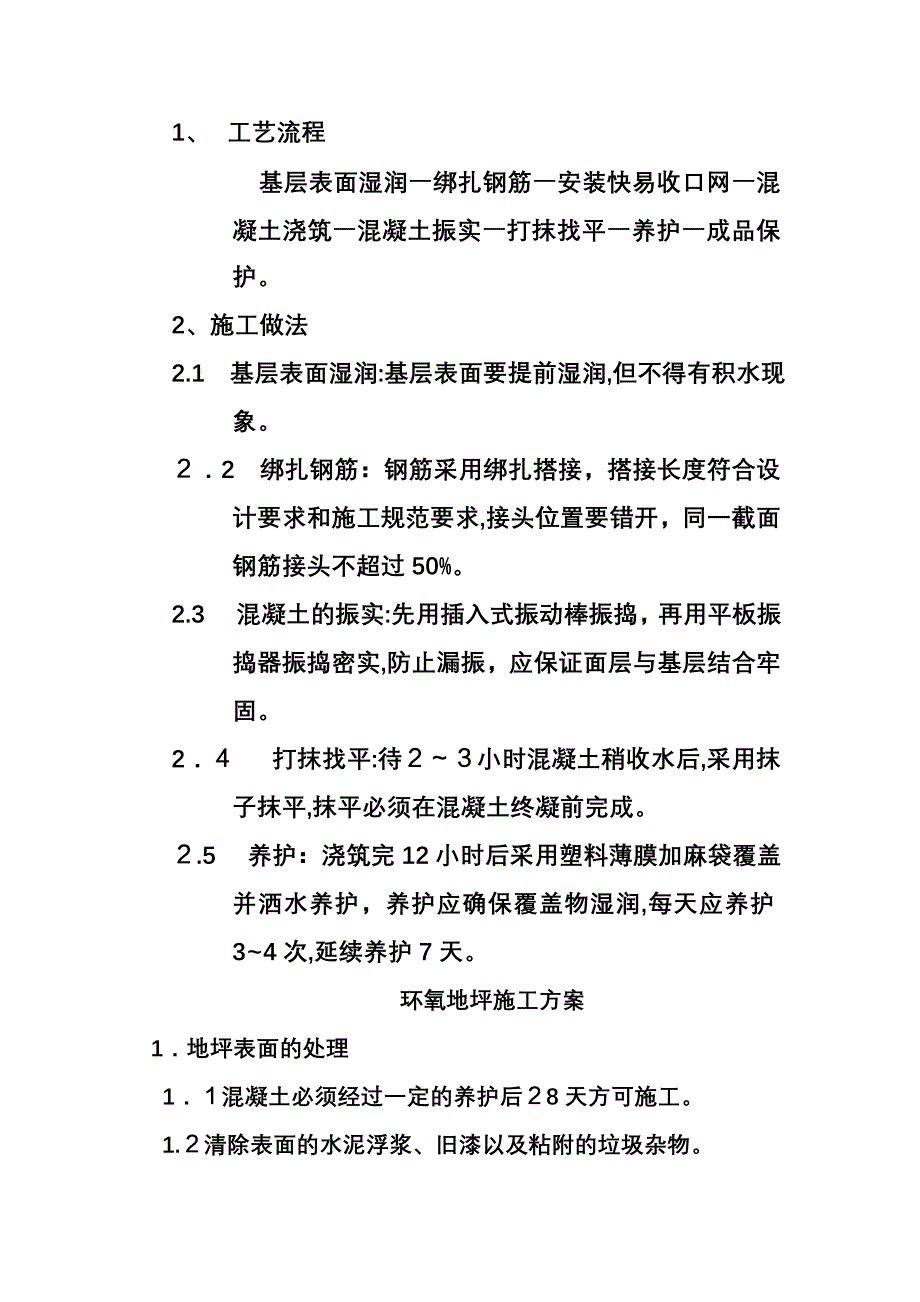 1、 工艺流程

基层表面湿润一绑扎钢筋一安装快易收口网一混凝土浇筑一混凝土振实一打抹找平一养护一成品保护。

2、施工做法

2.1 基层表面湿润:基层表面要提前湿润,但不得有积水现象。

２．2 绑扎钢筋：钢筋采用绑扎搭接，搭接长度符合设计要求和施工规范要求,接头位置要错开，同一截面钢筋接头不超过 50%。

2.3 混凝土的振实:先用插入式振动棒振捣，再用平板振捣器振捣密实,防止漏振，应保证面层与基层结合牢固。

２．４ 打抹找平:待２～３小时混凝土稍收水后,采用抹子抹平,抹平必须在混凝土终凝前完成。

２.5 养护：浇筑完 12 小时后采用塑料薄膜加麻袋覆盖并洒水养护，养护应确保覆盖物湿润,每天应养护 3~4 次,延续养护 7 天。

环氧地坪施工方案

１．地坪表面的处理

１．１混凝土必须经过一定的养护后２８天方可施工。

1.２清除表面的水泥浮浆、旧漆以及粘附的垃圾杂物。